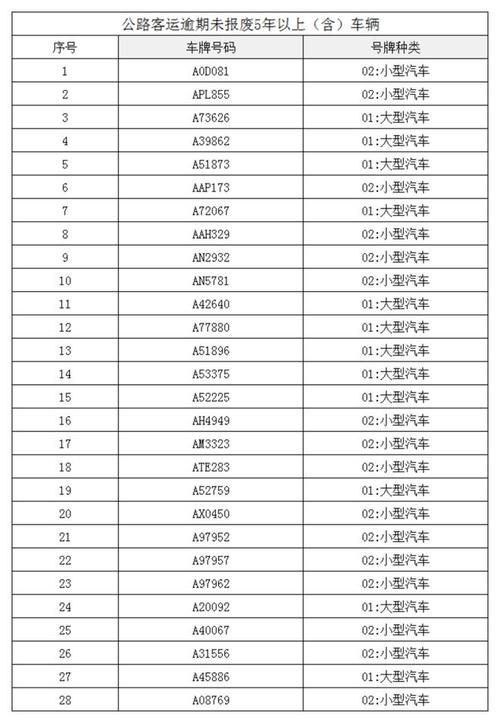 公路客运逾期未报废5年以上（含）车辆

| 序号 | 车牌号码 | 号牌种类 |
|---|---|---|
| 1 | A0D081 | 02:小型汽车 |
| 2 | APL855 | 02:小型汽车 |
| 3 | A73626 | 01:大型汽车 |
| 4 | A39862 | 01:大型汽车 |
| 5 | A51873 | 01:大型汽车 |
| 6 | AAP173 | 02:小型汽车 |
| 7 | A72067 | 01:大型汽车 |
| 8 | AAH329 | 02:小型汽车 |
| 9 | AN2932 | 02:小型汽车 |
| 10 | AN5781 | 02:小型汽车 |
| 11 | A42640 | 01:大型汽车 |
| 12 | A77880 | 01:大型汽车 |
| 13 | A51896 | 01:大型汽车 |
| 14 | A53375 | 01:大型汽车 |
| 15 | A52225 | 01:大型汽车 |
| 16 | AH4949 | 02:小型汽车 |
| 17 | AM3323 | 02:小型汽车 |
| 18 | ATE283 | 02:小型汽车 |
| 19 | A52759 | 01:大型汽车 |
| 20 | AX0450 | 02:小型汽车 |
| 21 | A97952 | 02:小型汽车 |
| 22 | A97957 | 02:小型汽车 |
| 23 | A97962 | 02:小型汽车 |
| 24 | A20092 | 01:大型汽车 |
| 25 | A40067 | 02:小型汽车 |
| 26 | A31556 | 02:小型汽车 |
| 27 | A45886 | 01:大型汽车 |
| 28 | A08769 | 02:小型汽车 |